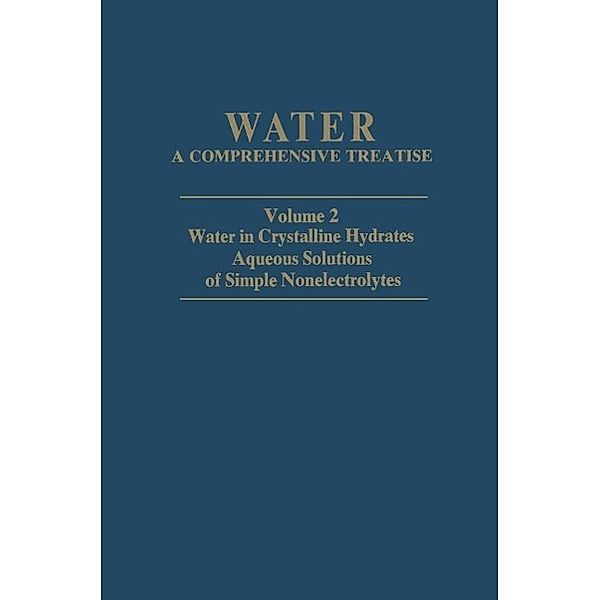 WATER
A COMPREHENSIVE TREATISE

Volume 2
Water in Crystalline Hydrates
Aqueous Solutions
of Simple Nonelectrolytes